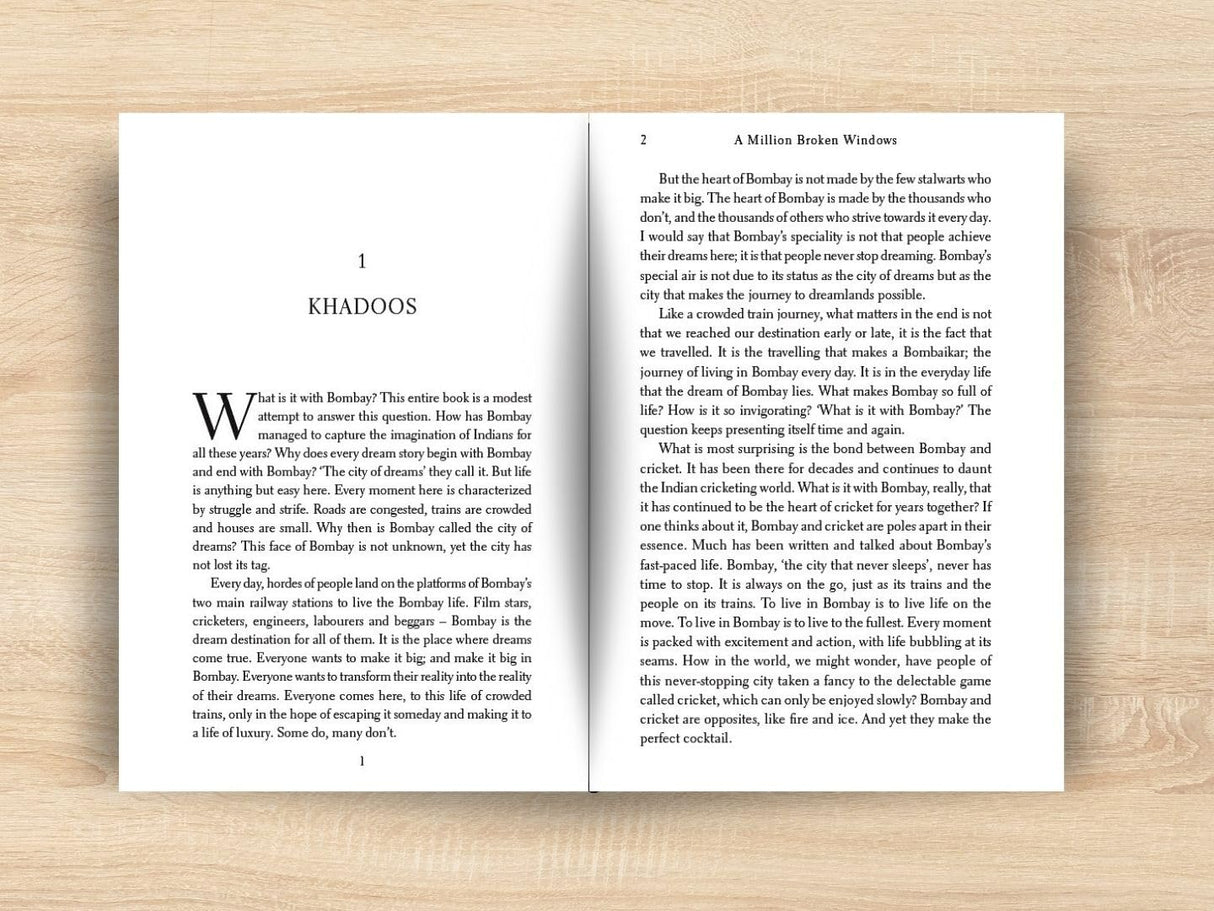 1

KHADOOS

What is it with Bombay? This entire book is a modest attempt to answer this question. How has Bombay managed to capture the imagination of Indians for all these years? Why does every dream story begin with Bombay and end with Bombay? 'The city of dreams' they call it. But life is anything but easy here. Every moment here is characterized by struggle and strife. Roads are congested, trains are crowded and houses are small. Why then is Bombay called the city of dreams? This face of Bombay is not unknown, yet the city has not lost its tag.

Every day, hordes of people land on the platforms of Bombay's two main railway stations to live the Bombay life. Film stars, cricketers, engineers, labourers and beggars – Bombay is the dream destination for all of them. It is the place where dreams come true. Everyone wants to make it big; and make it big in Bombay. Everyone wants to transform their reality into the reality of their dreams. Everyone comes here, to this life of crowded trains, only in the hope of escaping it someday and making it to a life of luxury. Some do, many don't.

1

2 A Million Broken Windows

But the heart of Bombay is not made by the few stalwarts who make it big. The heart of Bombay is made by the thousands who don't, and the thousands of others who strive towards it every day. I would say that Bombay's speciality is not that people achieve their dreams here; it is that people never stop dreaming. Bombay's special air is not due to its status as the city of dreams but as the city that makes the journey to dreamlands possible.

Like a crowded train journey, what matters in the end is not that we reached our destination early or late, it is the fact that we travelled. It is the travelling that makes a Bombaikar; the journey of living in Bombay every day. It is in the everyday life that the dream of Bombay lies. What makes Bombay so full of life? How is it so invigorating? 'What is it with Bombay?' The question keeps presenting itself time and again.

What is most surprising is the bond between Bombay and cricket. It has been there for decades and continues to daunt the Indian cricketing world. What is it with Bombay, really, that it has continued to be the heart of cricket for years together? If one thinks about it, Bombay and cricket are poles apart in their essence. Much has been written and talked about Bombay's fast-paced life. Bombay, 'the city that never sleeps', never has time to stop. It is always on the go, just as its trains and the people on its trains. To live in Bombay is to live life on the move. To live in Bombay is to live to the fullest. Every moment is packed with excitement and action, with life bubbling at its seams. How in the world, we might wonder, have people of this never-stopping city taken a fancy to the delectable game called cricket, which can only be enjoyed slowly? Bombay and cricket are opposites, like fire and ice. And yet they make the perfect cocktail.